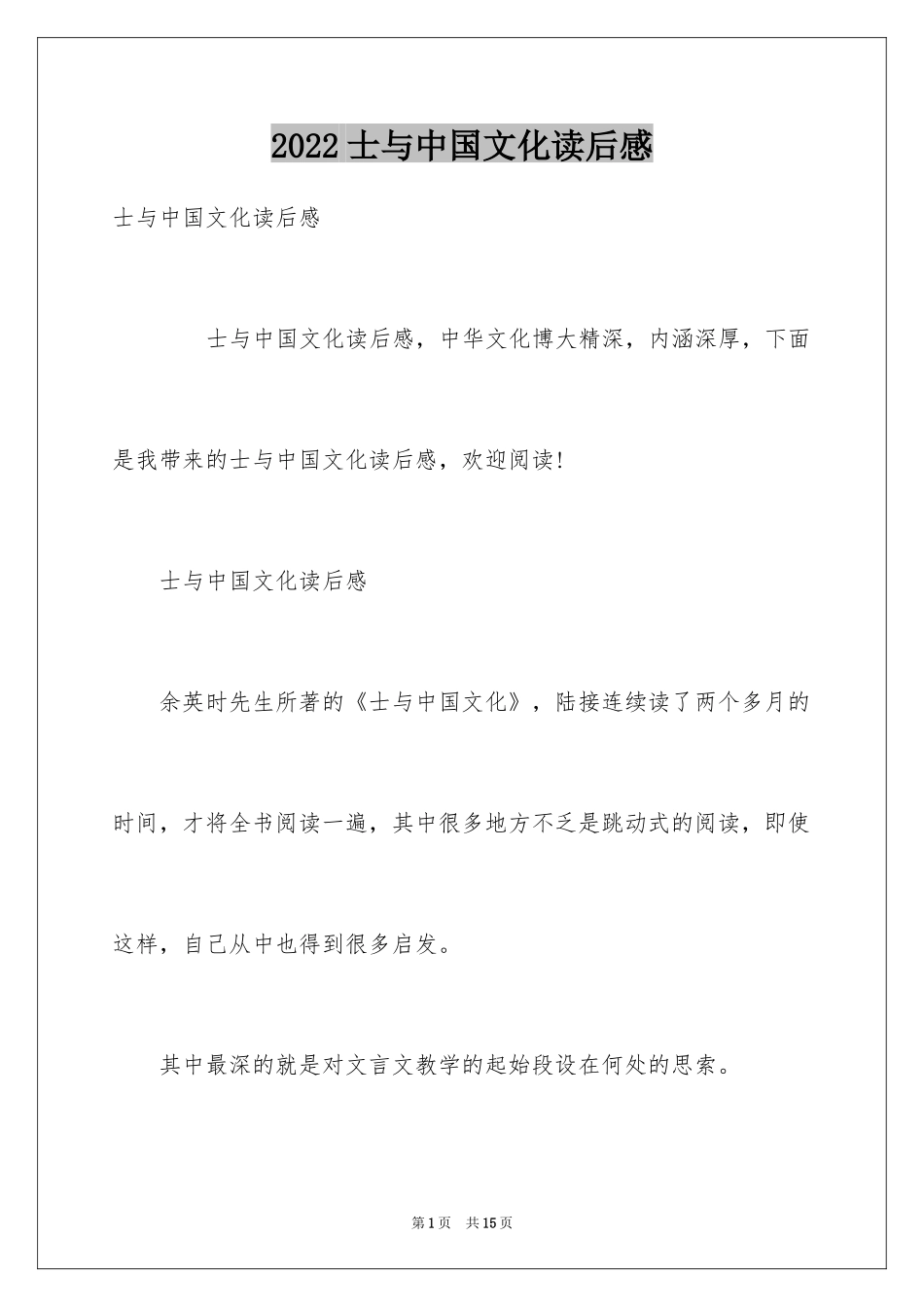 2022 士与中国文化读后感

士与中国文化读后感

士与中国文化读后感，中华文化博大精深，内涵深厚，下面是我带来的士与中国文化读后感，欢迎阅读!

士与中国文化读后感

余英时先生所著的《士与中国文化》，陆接连续读了两个多月的时间，才将全书阅读一遍，其中很多地方不乏是跳动式的阅读，即使这样，自己从中也得到很多启发。

其中最深的就是对文言文教学的起始段设在何处的思索。

第 1 页　共 15 页